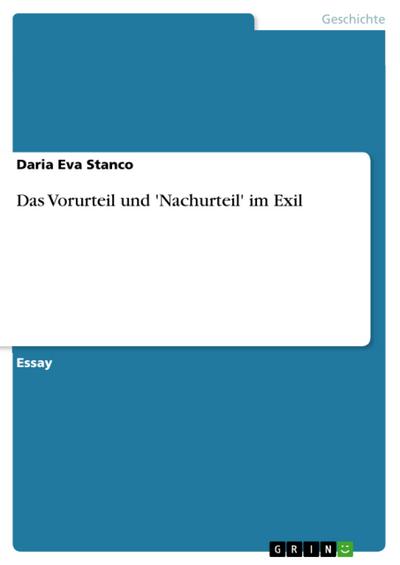 Geschichte

Daria Eva Stanco

Das Vorurteil und 'Nachurteil' im Exil

Essay

GRIN